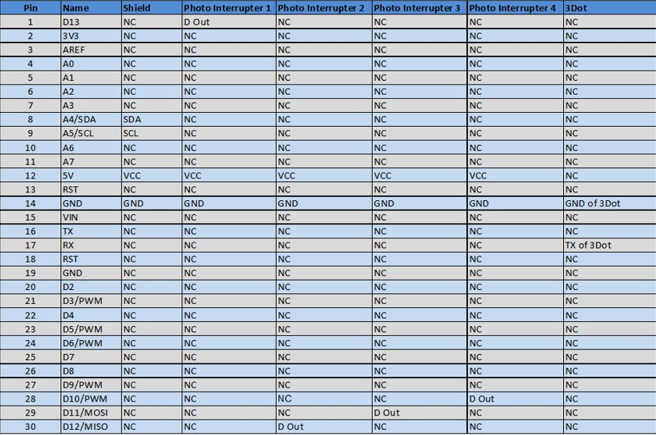 | Pin | Name | Shield | Photo Interrupter 1 | Photo Interrupter 2 | Photo Interrupter 3 | Photo Interrupter 4 | 3Dot |
|---|---|---|---|---|---|---|---|
| 1 | D13 | NC | D Out | NC | NC | NC | NC |
| 2 | 3V3 | NC | NC | NC | NC | NC | NC |
| 3 | AREF | NC | NC | NC | NC | NC | NC |
| 4 | A0 | NC | NC | NC | NC | NC | NC |
| 5 | A1 | NC | NC | NC | NC | NC | NC |
| 6 | A2 | NC | NC | NC | NC | NC | NC |
| 7 | A3 | NC | NC | NC | NC | NC | NC |
| 8 | A4/SDA | SDA | NC | NC | NC | NC | NC |
| 9 | A5/SCL | SCL | NC | NC | NC | NC | NC |
| 10 | A6 | NC | NC | NC | NC | NC | NC |
| 11 | A7 | NC | NC | NC | NC | NC | NC |
| 12 | 5V | VCC | VCC | VCC | VCC | VCC | NC |
| 13 | RST | NC | NC | NC | NC | NC | NC |
| 14 | GND | GND | GND | GND | GND | GND | GND of 3Dot |
| 15 | VIN | NC | NC | NC | NC | NC | NC |
| 16 | TX | NC | NC | NC | NC | NC | NC |
| 17 | RX | NC | NC | NC | NC | NC | TX of 3Dot |
| 18 | RST | NC | NC | NC | NC | NC | NC |
| 19 | GND | NC | NC | NC | NC | NC | NC |
| 20 | D2 | NC | NC | NC | NC | NC | NC |
| 21 | D3/PWM | NC | NC | NC | NC | NC | NC |
| 22 | D4 | NC | NC | NC | NC | NC | NC |
| 23 | D5/PWM | NC | NC | NC | NC | NC | NC |
| 24 | D6/PWM | NC | NC | NC | NC | NC | NC |
| 25 | D7 | NC | NC | NC | NC | NC | NC |
| 26 | D8 | NC | NC | NC | NC | NC | NC |
| 27 | D9/PWM | NC | NC | NC | NC | NC | NC |
| 28 | D10/PWM | NC | NC | NC | NC | D Out | NC |
| 29 | D11/MOSI | NC | NC | NC | D Out | NC | NC |
| 30 | D12/MISO | NC | NC | D Out | NC | NC | NC |